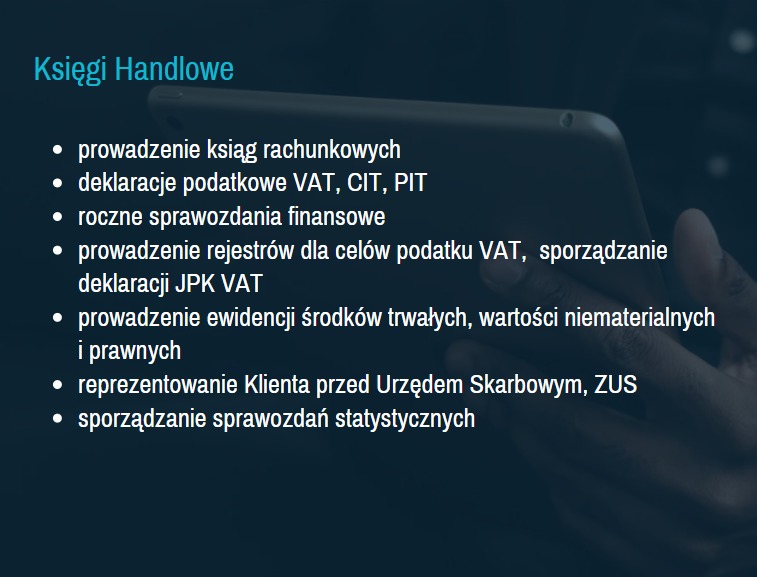 Księgi Handlowe

- prowadzenie ksiąg rachunkowych
- deklaracje podatkowe VAT, CIT, PIT
- roczne sprawozdania finansowe
- prowadzenie rejestrów dla celów podatku VAT, sporządzanie deklaracji JPK VAT
- prowadzenie ewidencji środków trwałych, wartości niematerialnych i prawnych
- reprezentowanie Klienta przed Urzędem Skarbowym, ZUS
- sporządzanie sprawozdań statystycznych